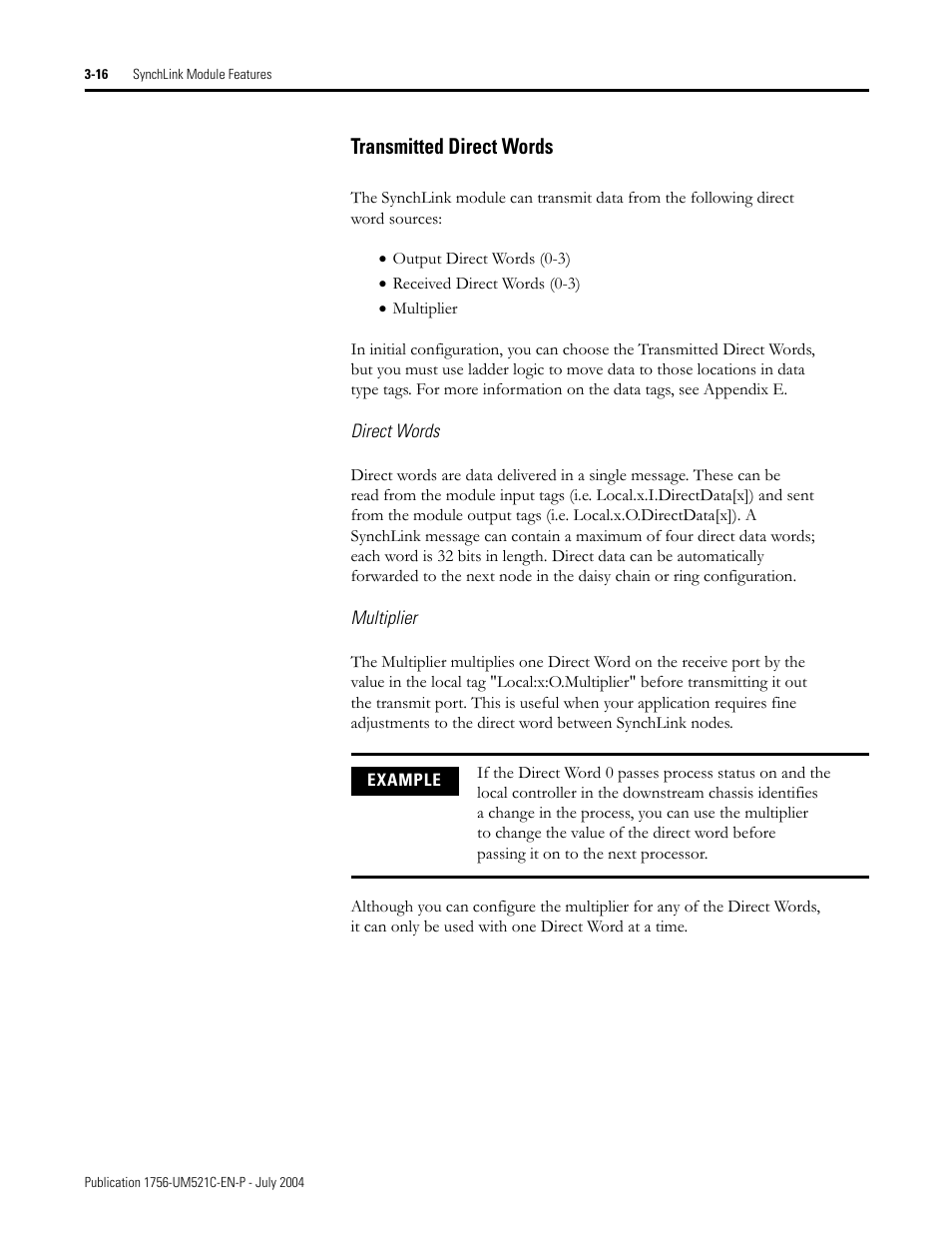 3-16 SynchLink Module Features

Transmitted Direct Words

The SynchLink module can transmit data from the following direct word sources:

• Output Direct Words (0-3)
• Received Direct Words (0-3)
• Multiplier

In initial configuration, you can choose the Transmitted Direct Words, but you must use ladder logic to move data to those locations in data type tags. For more information on the data tags, see Appendix E.

Direct Words

Direct words are data delivered in a single message. These can be read from the module input tags (i.e. Local.x.I.DirectData[x]) and sent from the module output tags (i.e. Local.x.O.DirectData[x]). A SynchLink message can contain a maximum of four direct data words; each word is 32 bits in length. Direct data can be automatically forwarded to the next node in the daisy chain or ring configuration.

Multiplier

The Multiplier multiplies one Direct Word on the receive port by the value in the local tag "Local:x:O.Multiplier" before transmitting it out the transmit port. This is useful when your application requires fine adjustments to the direct word between SynchLink nodes.

EXAMPLE

If the Direct Word 0 passes process status on and the local controller in the downstream chassis identifies a change in the process, you can use the multiplier to change the value of the direct word before passing it on to the next processor.

Although you can configure the multiplier for any of the Direct Words, it can only be used with one Direct Word at a time.

Publication 1756-UM521C-EN-P - July 2004